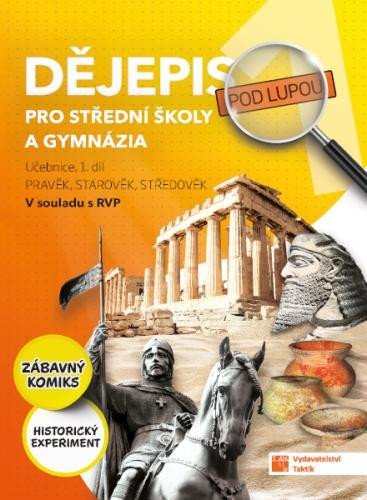 DĚJEPIS POD LUPOU

PRO STŘEDNÍ ŠKOLY A GYMNÁZIA

Učebnice, 1. díl

PRAVĚK, STAROVĚK, STŘEDOVĚK

V souladu s RVP

ZÁBAVNÝ KOMIKS

HISTORICKÝ EXPERIMENT

Vydavatelství Taktik